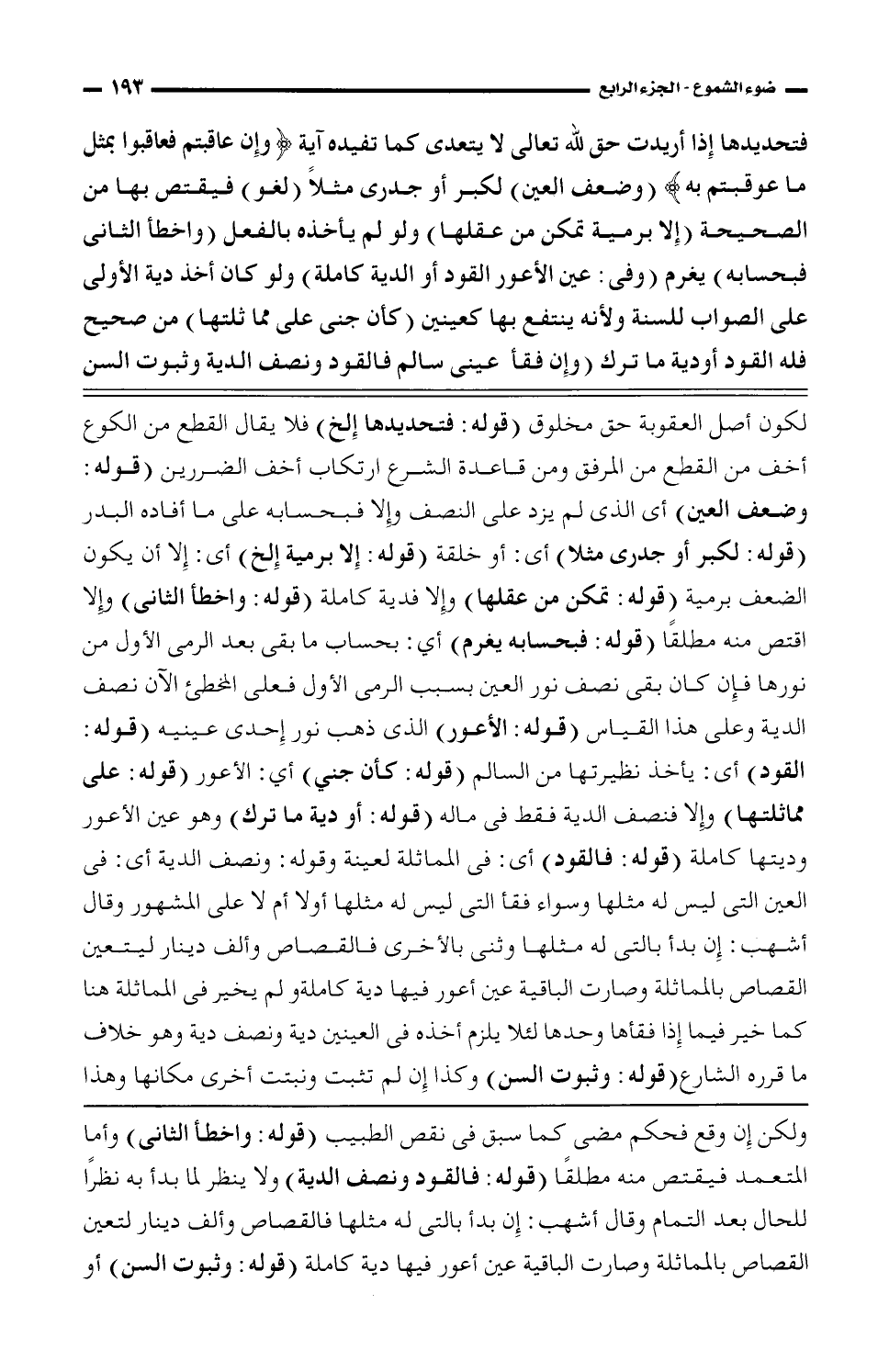 ضوء الشموع - الجزء الرابع ١٩٣

فتحديدها إذا أريدت حق لله تعالى لا يتعدى كما تفيده آية ﴿وإن عاقبتم فعاقبوا بمثل ما عوقبتم به﴾ (وضعف العين) لكبر أو جدرى مثلاً (لغو) فيقتص بها من الصحيحة (إلا برمية تمكن من عقلها) ولو لم يأخذه بالفعل (واخطأ الثانى فبحسابه) يغرم (وفى: عين الأعور القود أو الدية كاملة) ولو كان أخذ دية الأولى على الصواب للسنة ولأنه ينتفع بها كعينين (كأن جنى على مما ثلتها) من صحيح فله القود أودية ما ترك (وإن فقأ عينى سالم فالقود ونصف الدية وثبوت السن

لكون أصل العقوبة حق مخلوق (قوله: فتحديدها إلخ) فلا يقال القطع من الكوع أخف من القطع من المرفق ومن قاعدة الشرع ارتكاب أخف الضررين (قوله: وضعف العين) أى الذى لم يزد على النصف وإلا فبحسابه على ما أفاده البدر (قوله: لكبر أو جدرى مثلا) أى: أو خلقة (قوله: إلا برمية إلخ) أى: إلا أن يكون الضعف برمية (قوله: تمكن من عقلها) وإلا فدية كاملة (قوله: واخطأ الثانى) وإلا اقتص منه مطلقًا (قوله: فبحسابه يغرم) أي: بحساب ما بقى بعد الرمى الأول من نورها فإن كان بقى نصف نور العين بسبب الرمى الأول فعلى المخطئ الآن نصف الدية وعلى هذا القياس (قوله: الأعور) الذى ذهب نور إحدى عينيه (قوله: القود) أى: يأخذ نظيرتها من السالم (قوله: كأن جني) أي: الأعور (قوله: على مماثلتها) وإلا فنصف الدية فقط فى ماله (قوله: أو دية ما ترك) وهو عين الأعور وديتها كاملة (قوله: فالقود) أى: فى المماثلة لعينة وقوله: ونصف الدية أى: فى العين التى ليس له مثلها وسواء فقأ التى ليس له مثلها أولا أم لا على المشهور وقال أشهب: إن بدأ بالتى له مثلها وثنى بالأخرى فالقصاص وألف دينار ليتعين القصاص بالمماثلة وصارت الباقية عين أعور فيها دية كاملةو لم يخير فى المماثلة هنا كما خير فيما إذا فقأها وحدها لئلا يلزم أخذه فى العينين دية ونصف دية وهو خلاف ما قرره الشارع(قوله: وثبوت السن) وكذا إن لم تثبت ونبتت أخرى مكانها وهذا

ولكن إن وقع فحكم مضى كما سبق فى نقص الطبيب (قوله: واخطأ الثانى) وأما المتعمد فيقتص منه مطلقًا (قوله: فالقود ونصف الدية) ولا ينظر لما بدأ به نظرًا للحال بعد التمام وقال أشهب: إن بدأ بالتى له مثلها فالقصاص وألف دينار لتعين القصاص بالمماثلة وصارت الباقية عين أعور فيها دية كاملة (قوله: وثبوت السن) أو